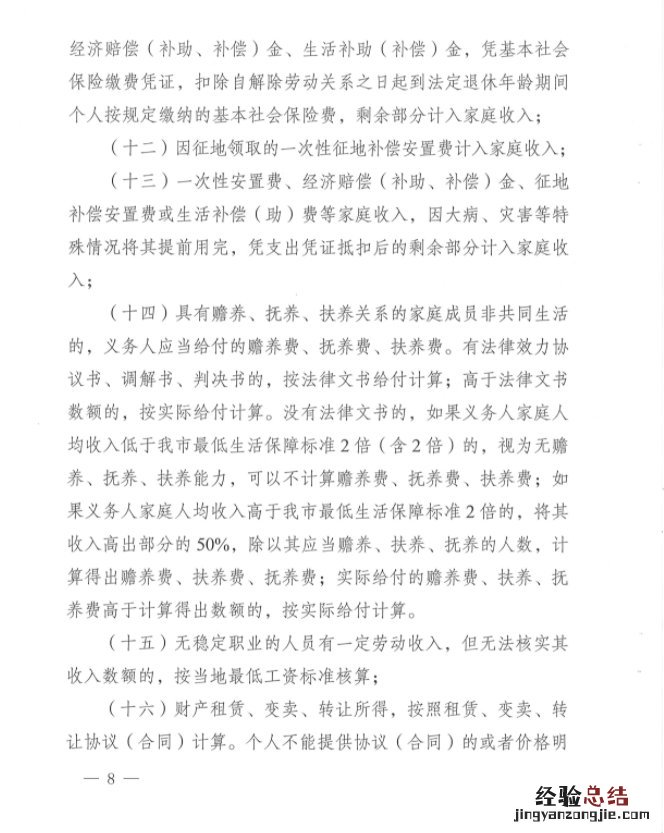 经济赔偿（补助、补偿）金、生活补助（补偿）金，凭基本社会保险缴费凭证，扣除自解除劳动关系之日起到法定退休年龄期间个人按规定缴纳的基本社会保险费，剩余部分计入家庭收入；

（十二）因征地领取的一次性征地补偿安置费计入家庭收入；

（十三）一次性安置费、经济赔偿（补助、补偿）金、征地补偿安置费或生活补偿（助）费等家庭收入，因大病、灾害等特殊情况将其提前用完，凭支出凭证抵扣后的剩余部分计入家庭收入；

（十四）具有赡养、抚养、扶养关系的家庭成员非共同生活的，义务人应当给付的赡养费、抚养费、扶养费。有法律效力协议书、调解书、判决书的，按法律文书给付计算；高于法律文书数额的，按实际给付计算。没有法律文书的，如果义务人家庭人均收入低于我市最低生活保障标准2倍（含2倍）的，视为无赡养、抚养、扶养能力，可以不计算赡养费、抚养费、扶养费；如果义务人家庭人均收入高于我市最低生活保障标准2倍的，将其收入高出部分的50%，除以其应当赡养、扶养、抚养的人数，计算得出赡养费、扶养费、抚养费；实际给付的赡养费、扶养、抚养费高于计算得出数额的，按实际给付计算。

（十五）无稳定职业的人员有一定劳动收入，但无法核实其收入数额的，按当地最低工资标准核算；

（十六）财产租赁、变卖、转让所得，按照租赁、变卖、转让协议（合同）计算。个人不能提供协议（合同）的或者价格明

— 8 —

经验总结
jingyanzongjie.com